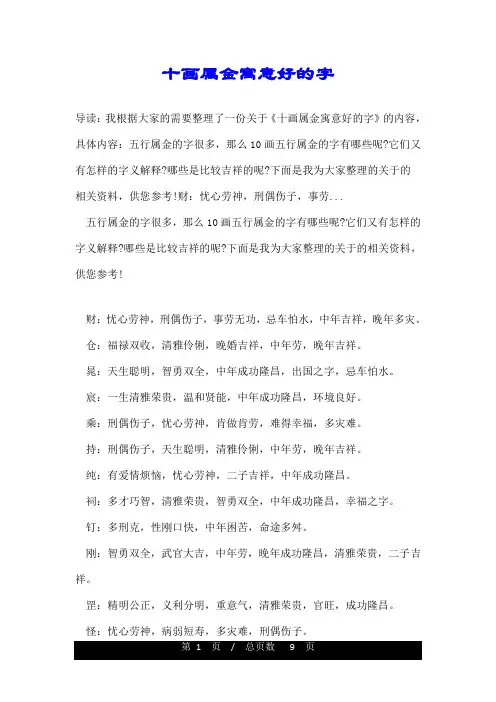 十画属金寓意好的字

导读：我根据大家的需要整理了一份关于《十画属金寓意好的字》的内容，具体内容：五行属金的字很多，那么10画五行属金的字有哪些呢?它们又有怎样的字义解释?哪些是比较吉祥的呢?下面是我为大家整理的关于的相关资料，供您参考!财：忧心劳神，刑偶伤子，事劳...

五行属金的字很多，那么10画五行属金的字有哪些呢?它们又有怎样的字义解释?哪些是比较吉祥的呢?下面是我为大家整理的关于的相关资料，供您参考!

财：忧心劳神，刑偶伤子，事劳无功，忌车怕水，中年吉祥，晚年多灾。

仓：福禄双收，清雅伶俐，晚婚吉祥，中年劳，晚年吉祥。

晁：天生聪明，智勇双全，中年成功隆昌，出国之字，忌车怕水。

宸：一生清雅荣贵，温和贤能，中年成功隆昌，环境良好。

乘：刑偶伤子，忧心劳神，肯做肯劳，难得幸福，多灾难。

持：刑偶伤子，天生聪明，清雅伶俐，中年劳，晚年吉祥。

纯：有爱情烦恼，忧心劳神，二子吉祥，中年成功隆昌。

祠：多才巧智，清雅荣贵，智勇双全，中年成功隆昌，幸福之字。

钉：多刑克，性刚口快，中年困苦，命途多舛。

刚：智勇双全，武官大吉，中年劳，晚年成功隆昌，清雅荣贵，二子吉祥。

罡：精明公正，义利分明，重意气，清雅荣贵，官旺，成功隆昌。

怪：忧心劳神，病弱短寿，多灾难，刑偶伤子。

第 1 页 / 总页数 9 页